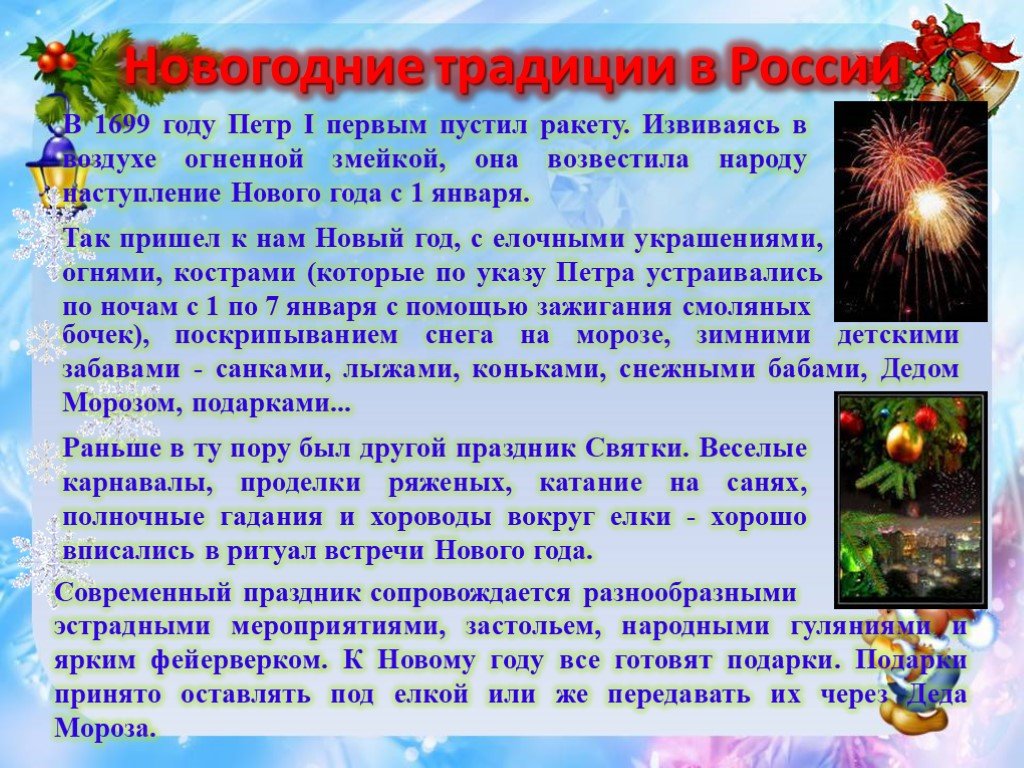 Новогодние традиции в России

В 1699 году Петр I первым пустил ракету. Извиваясь в воздухе огненной змейкой, она возвестила народу наступление Нового года с 1 января.

Так пришел к нам Новый год, с елочными украшениями, огнями, кострами (которые по указу Петра устраивались по ночам с 1 по 7 января с помощью зажигания смоляных бочек), поскрипыванием снега на морозе, зимними детскими забавами - санками, лыжами, коньками, снежными бабами, Дедом Морозом, подарками...

Раньше в ту пору был другой праздник Святки. Веселые карнавалы, проделки ряженых, катание на санях, полночные гадания и хороводы вокруг елки - хорошо вписались в ритуал встречи Нового года.

Современный праздник сопровождается разнообразными эстрадными мероприятиями, застольем, народными гуляниями и ярким фейерверком. К Новому году все готовят подарки. Подарки принято оставлять под елкой или же передавать их через Деда Мороза.